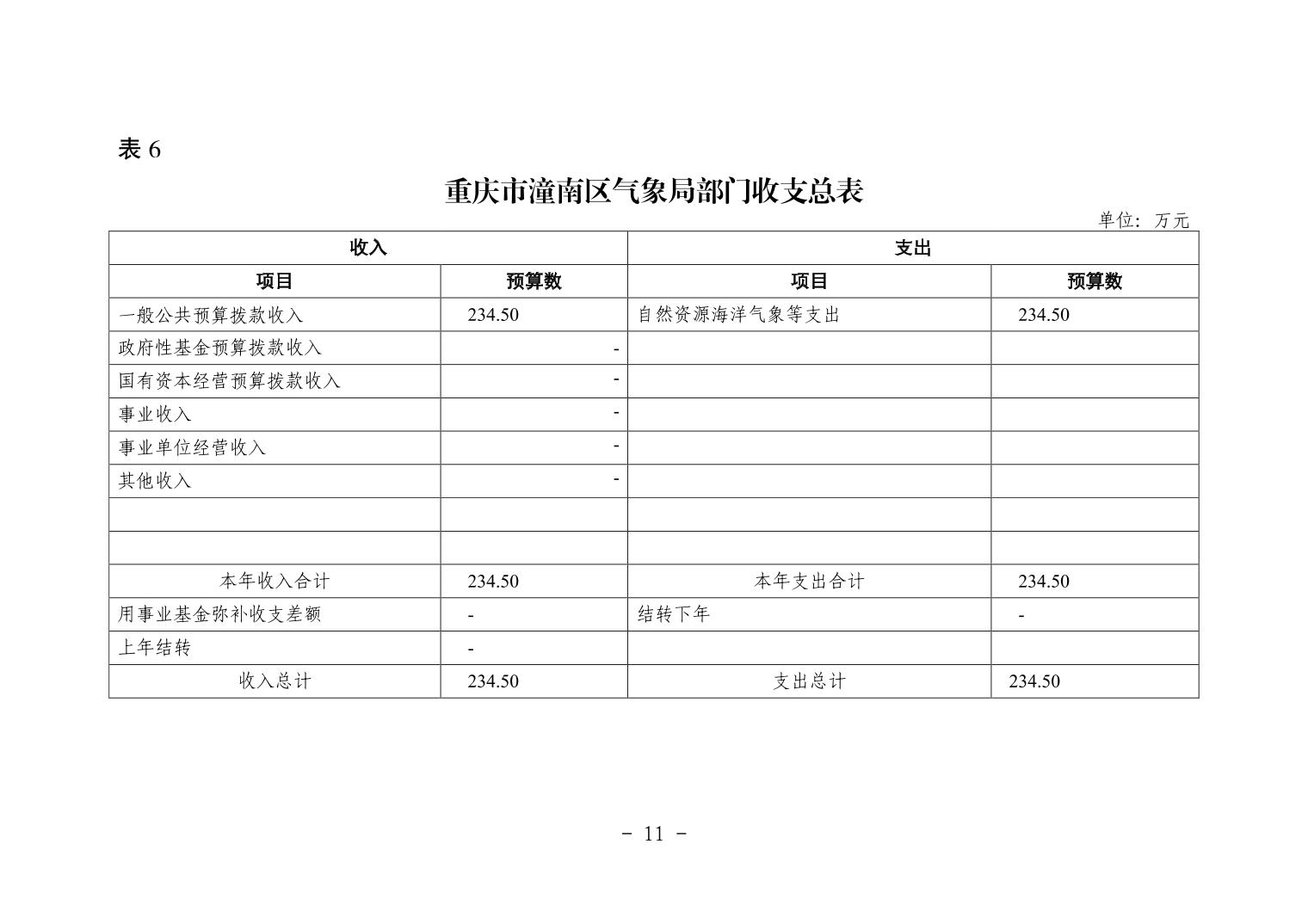 表 6

重庆市潼南区气象局部门收支总表

单位：万元

| 收入 | | 支出 | |
|---|---|---|---|
| 项目 | 预算数 | 项目 | 预算数 |
| 一般公共预算拨款收入 | 234.50 | 自然资源海洋气象等支出 | 234.50 |
| 政府性基金预算拨款收入 | - | | |
| 国有资本经营预算拨款收入 | - | | |
| 事业收入 | - | | |
| 事业单位经营收入 | - | | |
| 其他收入 | - | | |
| | | | |
| | | | |
| 本年收入合计 | 234.50 | 本年支出合计 | 234.50 |
| 用事业基金弥补收支差额 | - | 结转下年 | - |
| 上年结转 | - | | |
| 收入总计 | 234.50 | 支出总计 | 234.50 |

－ 11 －